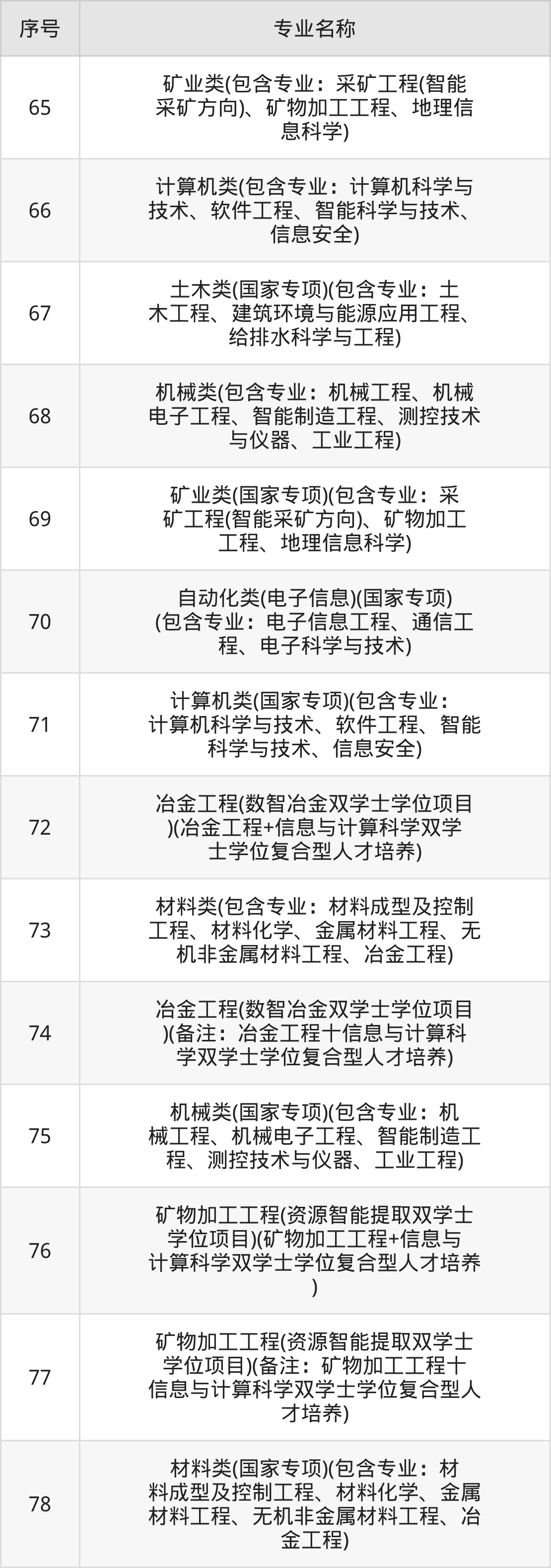 | 序号 | 专业名称 |
|---|---|
| 65 | 矿业类(包含专业：采矿工程(智能采矿方向)、矿物加工工程、地理信息科学) |
| 66 | 计算机类(包含专业：计算机科学与技术、软件工程、智能科学与技术、信息安全) |
| 67 | 土木类(国家专项)(包含专业：土木工程、建筑环境与能源应用工程、给排水科学与工程) |
| 68 | 机械类(包含专业：机械工程、机械电子工程、智能制造工程、测控技术与仪器、工业工程) |
| 69 | 矿业类(国家专项)(包含专业：采矿工程(智能采矿方向)、矿物加工工程、地理信息科学) |
| 70 | 自动化类(电子信息)(国家专项)(包含专业：电子信息工程、通信工程、电子科学与技术) |
| 71 | 计算机类(国家专项)(包含专业：计算机科学与技术、软件工程、智能科学与技术、信息安全) |
| 72 | 冶金工程(数智冶金双学士学位项目)(冶金工程+信息与计算科学双学士学位复合型人才培养) |
| 73 | 材料类(包含专业：材料成型及控制工程、材料化学、金属材料工程、无机非金属材料工程、冶金工程) |
| 74 | 冶金工程(数智冶金双学士学位项目)(备注：冶金工程十信息与计算科学双学士学位复合型人才培养) |
| 75 | 机械类(国家专项)(包含专业：机械工程、机械电子工程、智能制造工程、测控技术与仪器、工业工程) |
| 76 | 矿物加工工程(资源智能提取双学士学位项目)(矿物加工工程+信息与计算科学双学士学位复合型人才培养) |
| 77 | 矿物加工工程(资源智能提取双学士学位项目)(备注：矿物加工工程十信息与计算科学双学士学位复合型人才培养) |
| 78 | 材料类(国家专项)(包含专业：材料成型及控制工程、材料化学、金属材料工程、无机非金属材料工程、冶金工程) |